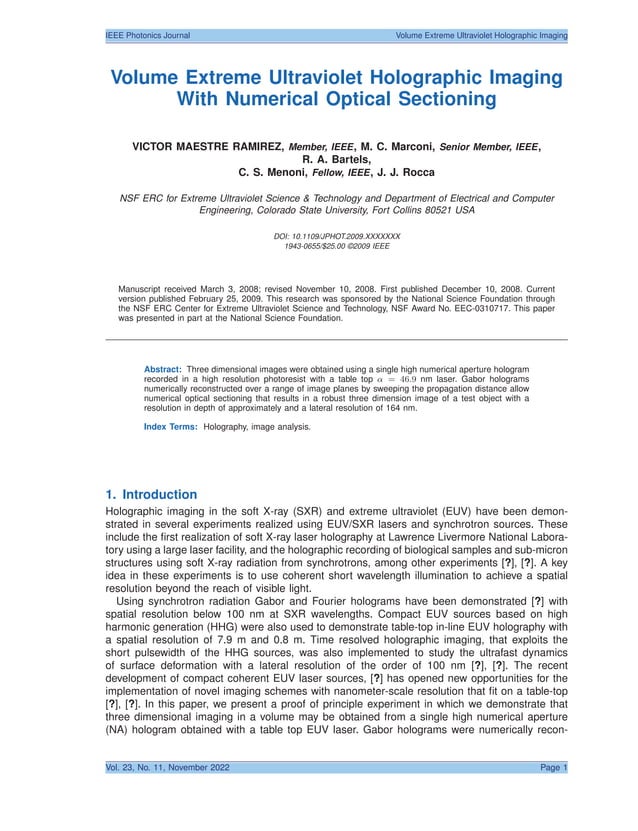 IEEE Photonics Journal	Volume Extreme Ultraviolet Holographic Imaging

Volume Extreme Ultraviolet Holographic Imaging With Numerical Optical Sectioning

VICTOR MAESTRE RAMIREZ, Member, IEEE, M. C. Marconi, Senior Member, IEEE, R. A. Bartels, C. S. Menoni, Fellow, IEEE, J. J. Rocca

NSF ERC for Extreme Ultraviolet Science & Technology and Department of Electrical and Computer Engineering, Colorado State University, Fort Collins 80521 USA

DOI: 10.1109/JPHOT.2009.XXXXXXX
1943-0655/$25.00 ©2009 IEEE

Manuscript received March 3, 2008; revised November 10, 2008. First published December 10, 2008. Current version published February 25, 2009. This research was sponsored by the National Science Foundation through the NSF ERC Center for Extreme Ultraviolet Science and Technology, NSF Award No. EEC-0310717. This paper was presented in part at the National Science Foundation.

Abstract: Three dimensional images were obtained using a single high numerical aperture hologram recorded in a high resolution photoresist with a table top $\alpha = 46.9$ nm laser. Gabor holograms numerically reconstructed over a range of image planes by sweeping the propagation distance allow numerical optical sectioning that results in a robust three dimension image of a test object with a resolution in depth of approximately and a lateral resolution of 164 nm.

Index Terms: Holography, image analysis.

1. Introduction

Holographic imaging in the soft X-ray (SXR) and extreme ultraviolet (EUV) have been demonstrated in several experiments realized using EUV/SXR lasers and synchrotron sources. These include the first realization of soft X-ray laser holography at Lawrence Livermore National Laboratory using a large laser facility, and the holographic recording of biological samples and sub-micron structures using soft X-ray radiation from synchrotrons, among other experiments [?], [?]. A key idea in these experiments is to use coherent short wavelength illumination to achieve a spatial resolution beyond the reach of visible light.

Using synchrotron radiation Gabor and Fourier holograms have been demonstrated [?] with spatial resolution below 100 nm at SXR wavelengths. Compact EUV sources based on high harmonic generation (HHG) were also used to demonstrate table-top in-line EUV holography with a spatial resolution of 7.9 m and 0.8 m. Time resolved holographic imaging, that exploits the short pulsewidth of the HHG sources, was also implemented to study the ultrafast dynamics of surface deformation with a lateral resolution of the order of 100 nm [?], [?]. The recent development of compact coherent EUV laser sources, [?] has opened new opportunities for the implementation of novel imaging schemes with nanometer-scale resolution that fit on a table-top [?], [?]. In this paper, we present a proof of principle experiment in which we demonstrate that three dimensional imaging in a volume may be obtained from a single high numerical aperture (NA) hologram obtained with a table top EUV laser. Gabor holograms were numerically recon-

Vol. 23, No. 11, November 2022	Page 1